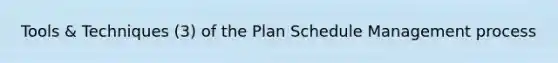 Tools & Techniques (3) of the Plan Schedule Management process